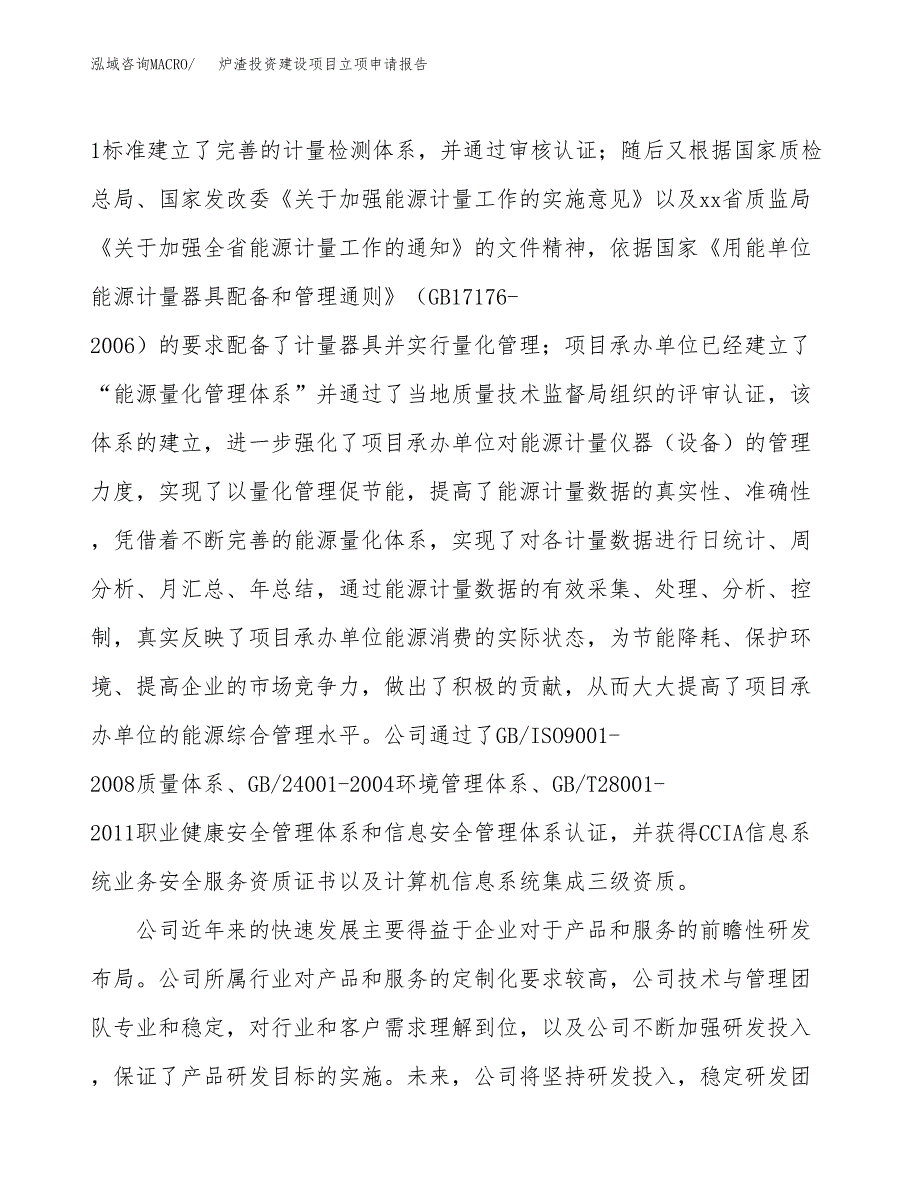 泓域咨询MACRO/　　炉渣投资建设项目立项申请报告

1标准建立了完善的计量检测体系，并通过审核认证；随后又根据国家质检总局、国家发改委《关于加强能源计量工作的实施意见》以及xx省质监局《关于加强全省能源计量工作的通知》的文件精神，依据国家《用能单位能源计量器具配备和管理通则》（GB17176-2006）的要求配备了计量器具并实行量化管理；项目承办单位已经建立了“能源量化管理体系”并通过了当地质量技术监督局组织的评审认证，该体系的建立，进一步强化了项目承办单位对能源计量仪器（设备）的管理力度，实现了以量化管理促节能，提高了能源计量数据的真实性、准确性，凭借着不断完善的能源量化体系，实现了对各计量数据进行日统计、周分析、月汇总、年总结，通过能源计量数据的有效采集、处理、分析、控制，真实反映了项目承办单位能源消费的实际状态，为节能降耗、保护环境、提高企业的市场竞争力，做出了积极的贡献，从而大大提高了项目承办单位的能源综合管理水平。公司通过了GB/ISO9001-2008质量体系、GB/24001-2004环境管理体系、GB/T28001-2011职业健康安全管理体系和信息安全管理体系认证，并获得CCIA信息系统业务安全服务资质证书以及计算机信息系统集成三级资质。

公司近年来的快速发展主要得益于企业对于产品和服务的前瞻性研发布局。公司所属行业对产品和服务的定制化要求较高，公司技术与管理团队专业和稳定，对行业和客户需求理解到位，以及公司不断加强研发投入，保证了产品研发目标的实施。未来，公司将坚持研发投入，稳定研发团